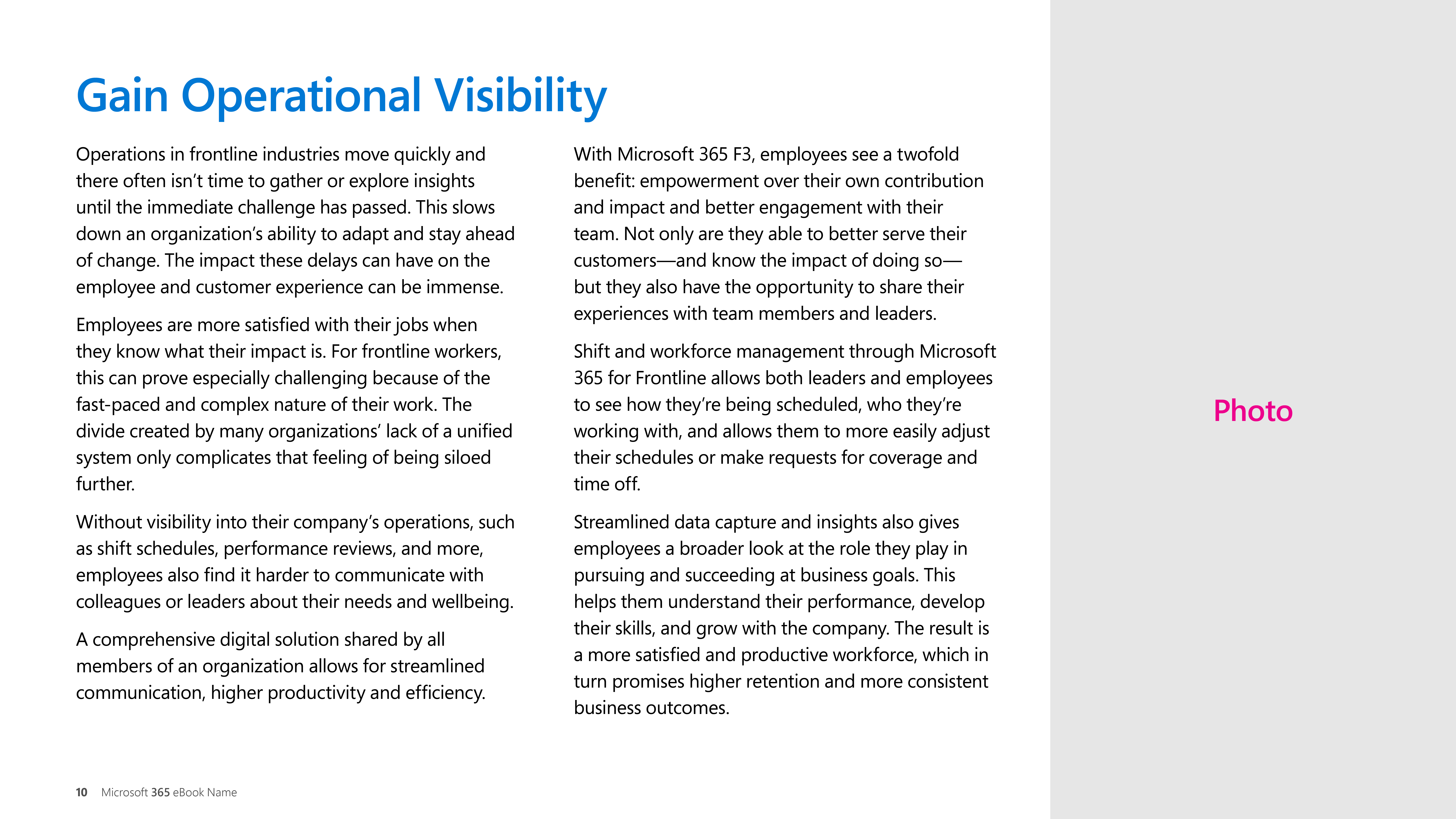 Gain Operational Visibility

Operations in frontline industries move quickly and there often isn’t time to gather or explore insights until the immediate challenge has passed. This slows down an organization’s ability to adapt and stay ahead of change. The impact these delays can have on the employee and customer experience can be immense.

Employees are more satisfied with their jobs when they know what their impact is. For frontline workers, this can prove especially challenging because of the fast-paced and complex nature of their work. The divide created by many organizations’ lack of a unified system only complicates that feeling of being siloed further.

Without visibility into their company’s operations, such as shift schedules, performance reviews, and more, employees also find it harder to communicate with colleagues or leaders about their needs and wellbeing.

A comprehensive digital solution shared by all members of an organization allows for streamlined communication, higher productivity and efficiency.

With Microsoft 365 F3, employees see a twofold benefit: empowerment over their own contribution and impact and better engagement with their team. Not only are they able to better serve their customers—and know the impact of doing so—but they also have the opportunity to share their experiences with team members and leaders.

Shift and workforce management through Microsoft 365 for Frontline allows both leaders and employees to see how they’re being scheduled, who they’re working with, and allows them to more easily adjust their schedules or make requests for coverage and time off.

Streamlined data capture and insights also gives employees a broader look at the role they play in pursuing and succeeding at business goals. This helps them understand their performance, develop their skills, and grow with the company. The result is a more satisfied and productive workforce, which in turn promises higher retention and more consistent business outcomes.

Photo

10 Microsoft 365 eBook Name